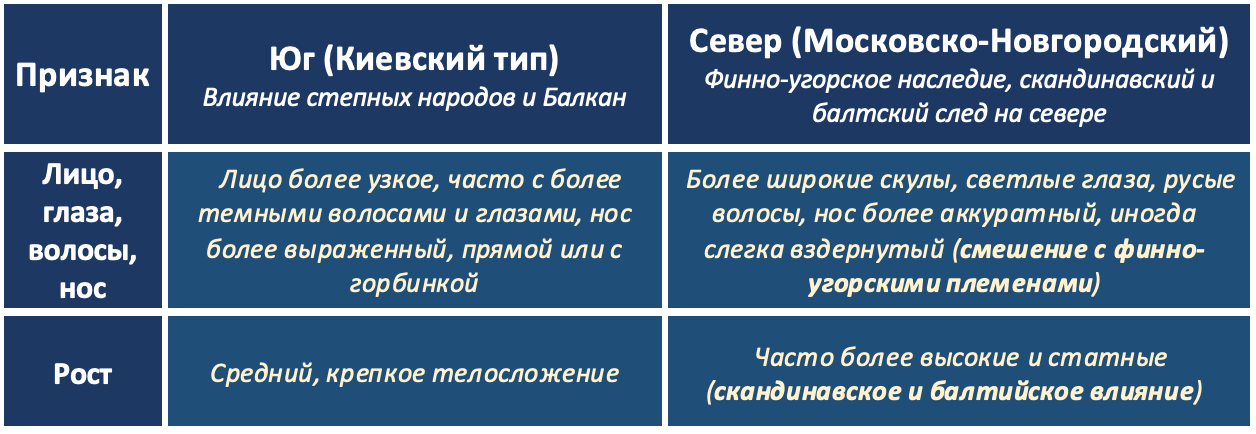 | Признак | Юг (Киевский тип) Влияние степных народов и Балкан | Север (Московско-Новгородский) Финно-угорское наследие, скандинавский и балтский след на севере |
|---|---|---|
| Лицо, глаза, волосы, нос | Лицо более узкое, часто с более темными волосами и глазами, нос более выраженный, прямой или с горбинкой | Более широкие скулы, светлые глаза, русые волосы, нос более аккуратный, иногда слегка вздернутый (смешение с финно-угорскими племенами) |
| Рост | Средний, крепкое телосложение | Часто более высокие и статные (скандинавское и балтийское влияние) |